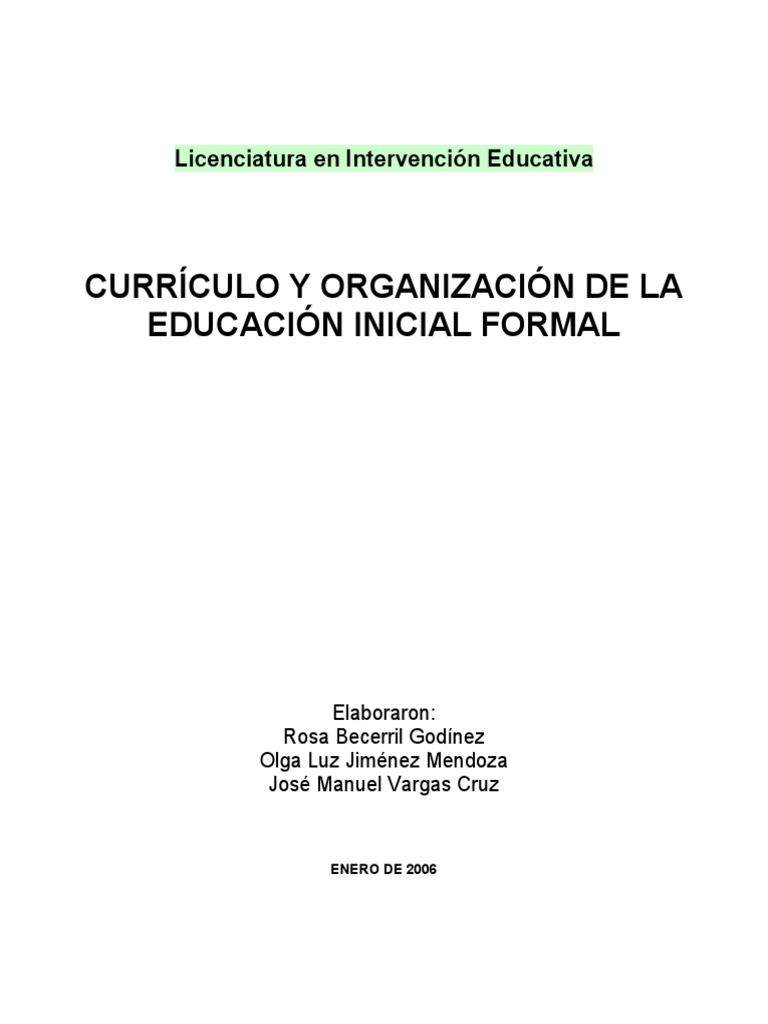 Licenciatura en Intervención Educativa

CURRÍCULO Y ORGANIZACIÓN DE LA EDUCACIÓN INICIAL FORMAL

Elaboraron:
Rosa Becerril Godínez
Olga Luz Jiménez Mendoza
José Manuel Vargas Cruz

ENERO DE 2006